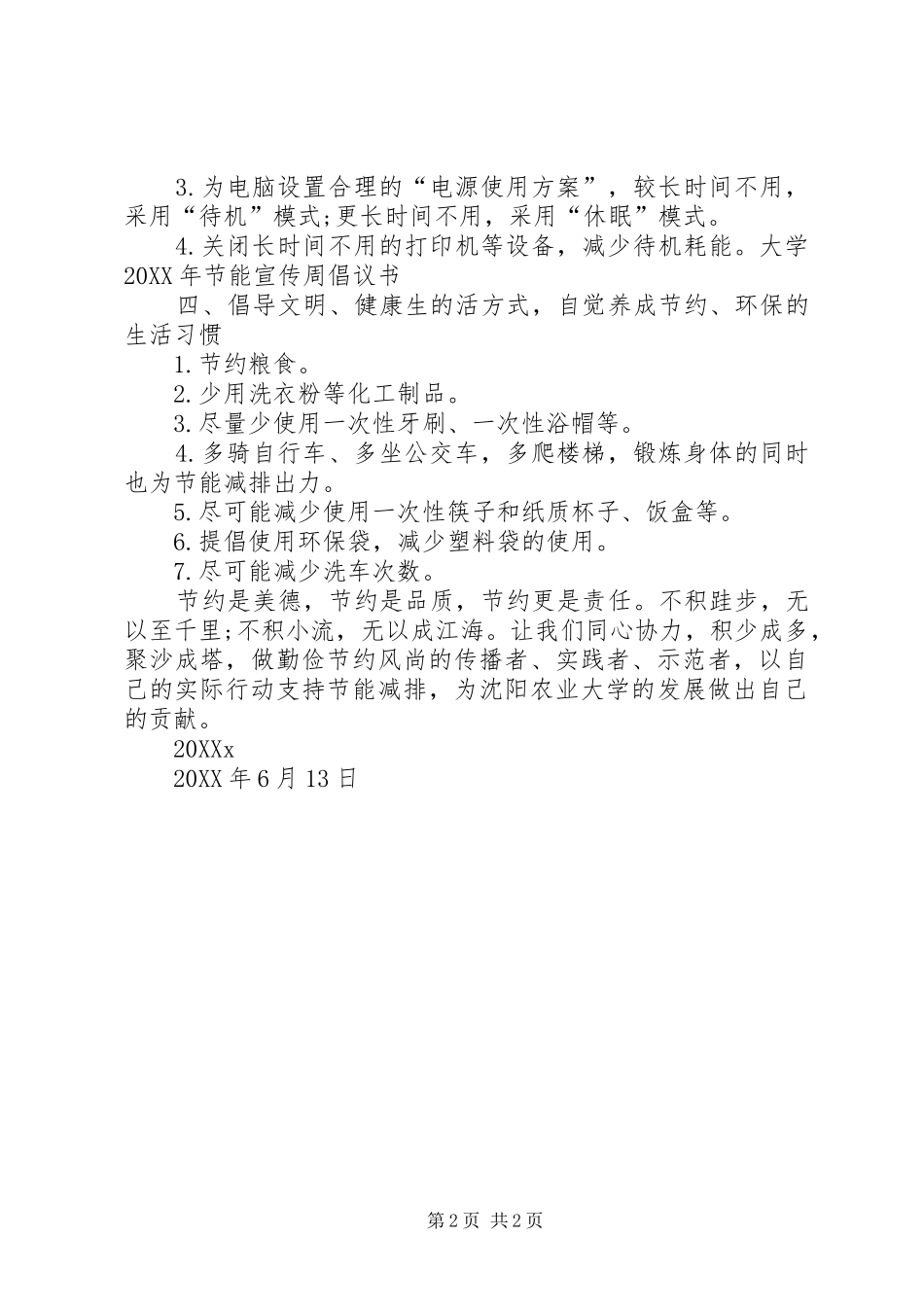 3.为电脑设置合理的“电源使用方案”，较长时间不用，采用“待机”模式;更长时间不用，采用“休眠”模式。

4.关闭长时间不用的打印机等设备，减少待机耗能。大学20XX年节能宣传周倡议书

四、倡导文明、健康生的活方式，自觉养成节约、环保的生活习惯

1.节约粮食。

2.少用洗衣粉等化工制品。

3.尽量少使用一次性牙刷、一次性浴帽等。

4.多骑自行车、多坐公交车，多爬楼梯，锻炼身体的同时也为节能减排出力。

5.尽可能减少使用一次性筷子和纸质杯子、饭盒等。

6.提倡使用环保袋，减少塑料袋的使用。

7.尽可能减少洗车次数。

节约是美德，节约是品质，节约更是责任。不积跬步，无以至千里;不积小流，无以成江海。让我们同心协力，积少成多，聚沙成塔，做勤俭节约风尚的传播者、实践者、示范者，以自己的实际行动支持节能减排，为沈阳农业大学的发展做出自己的贡献。

20XXx

20XX年6月13日

第2页 共2页